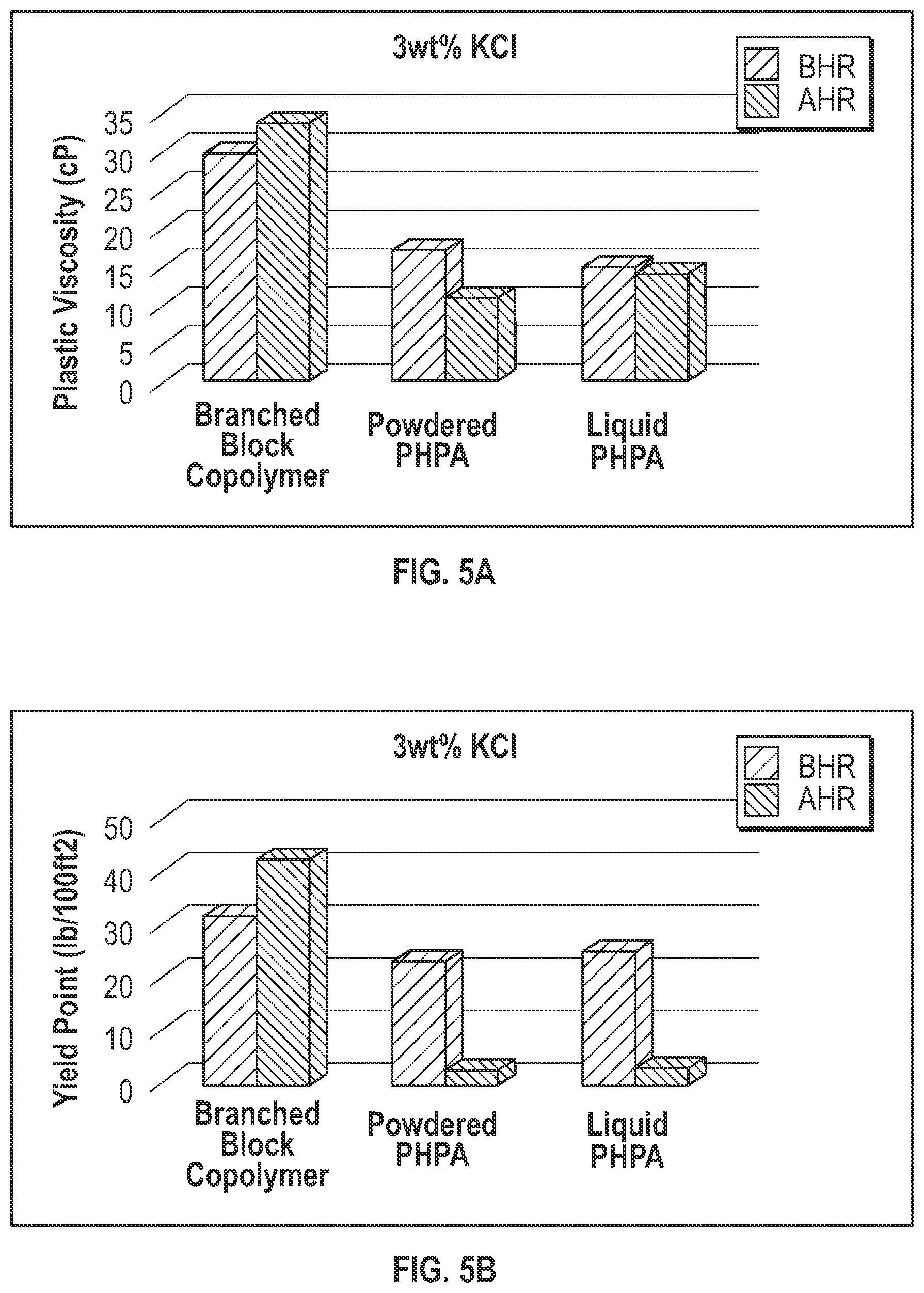 3wt% KCl

BHR
AHR

Plastic Viscosity (cP)

35
30
25
20
15
10
5
0

Branched Block Copolymer

Powdered PHPA

Liquid PHPA

FIG. 5A

3wt% KCl

BHR
AHR

Yield Point (lb/100ft2)

50
40
30
20
10
0

Branched Block Copolymer

Powdered PHPA

Liquid PHPA

FIG. 5B